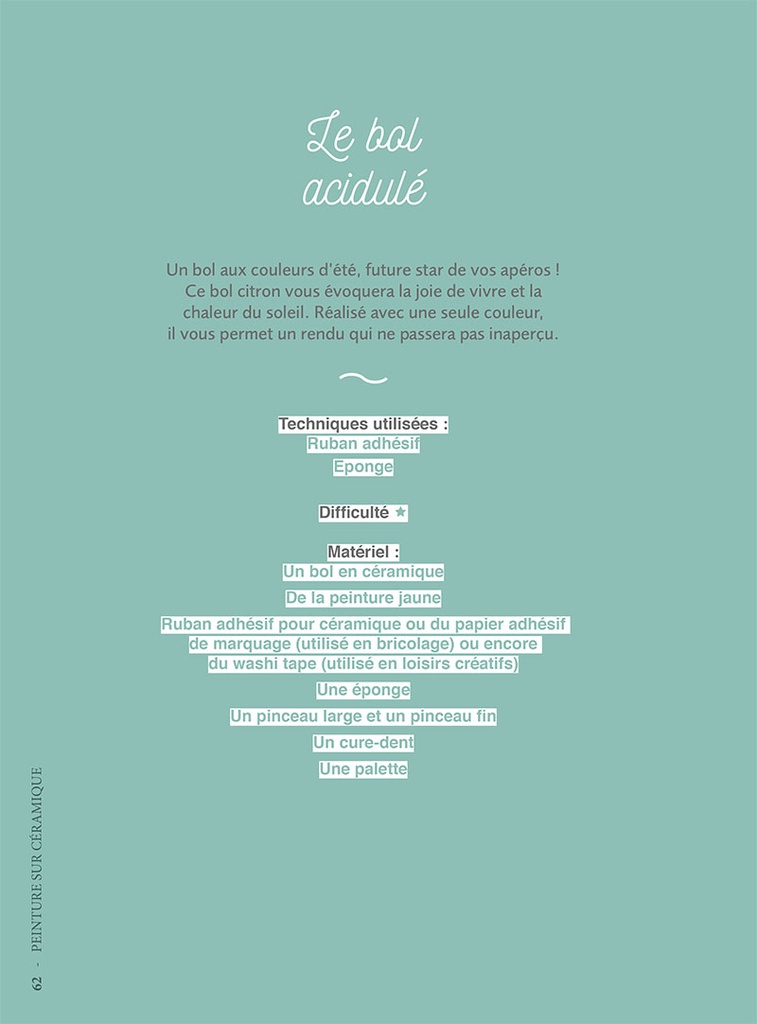 Le bol acidulé

Un bol aux couleurs d'été, future star de vos apéros ! Ce bol citron vous évoquera la joie de vivre et la chaleur du soleil. Réalisé avec une seule couleur, il vous permet un rendu qui ne passera pas inaperçu.

Techniques utilisées :
Ruban adhésif
Eponge

Difficulté ★

Matériel :
Un bol en céramique
De la peinture jaune
Ruban adhésif pour céramique ou du papier adhésif de marquage (utilisé en bricolage) ou encore du washi tape (utilisé en loisirs créatifs)
Une éponge
Un pinceau large et un pinceau fin
Un cure-dent
Une palette

62 - PEINTURE SUR CÉRAMIQUE